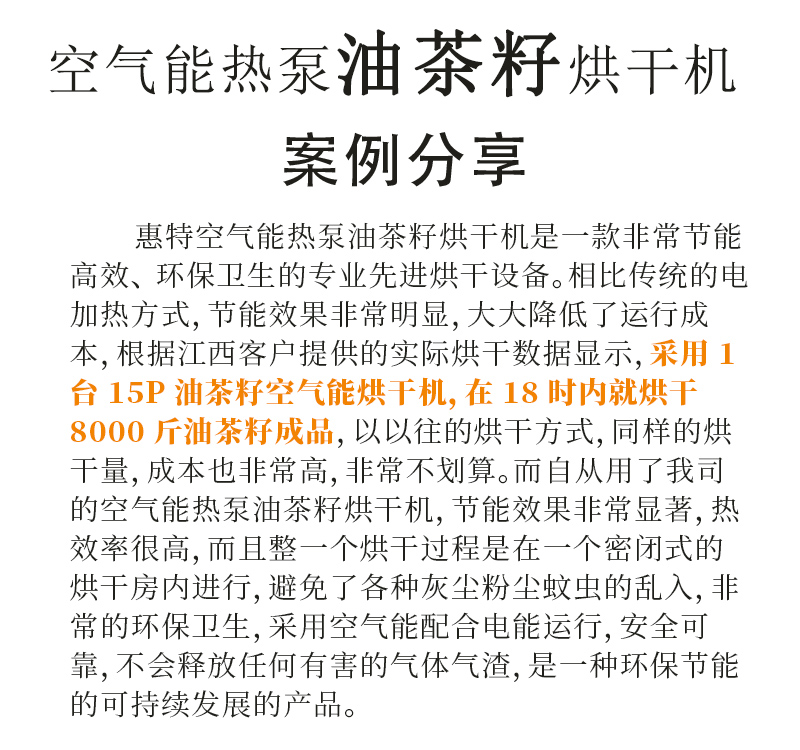 空气能热泵油茶籽烘干机

案例分享

惠特空气能热泵油茶籽烘干机是一款非常节能高效、环保卫生的专业先进烘干设备。相比传统的电加热方式,节能效果非常明显,大大降低了运行成本,根据江西客户提供的实际烘干数据显示,采用1台15P油茶籽空气能烘干机,在18时内就烘干8000斤油茶籽成品,以以往的烘干方式,同样的烘干量,成本也非常高,非常不划算。而自从用了我司的空气能热泵油茶籽烘干机,节能效果非常显著,热效率很高,而且整一个烘干过程是在一个密闭式的烘干房内进行,避免了各种灰尘粉尘蚊虫的乱入,非常的环保卫生,采用空气能配合电能运行,安全可靠,不会释放任何有害的气体气渣,是一种环保节能的可持续发展的产品。